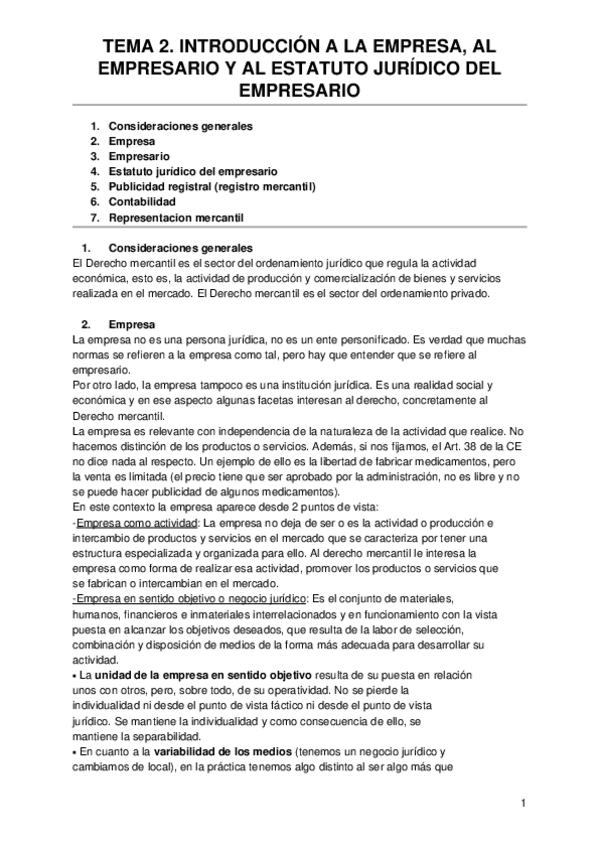 TEMA 2. INTRODUCCIÓN A LA EMPRESA, AL EMPRESARIO Y AL ESTATUTO JURÍDICO DEL EMPRESARIO

1. Consideraciones generales
2. Empresa
3. Empresario
4. Estatuto jurídico del empresario
5. Publicidad registral (registro mercantil)
6. Contabilidad
7. Representacion mercantil

1. Consideraciones generales
El Derecho mercantil es el sector del ordenamiento jurídico que regula la actividad económica, esto es, la actividad de producción y comercialización de bienes y servicios realizada en el mercado. El Derecho mercantil es el sector del ordenamiento privado.

2. Empresa
La empresa no es una persona jurídica, no es un ente personificado. Es verdad que muchas normas se refieren a la empresa como tal, pero hay que entender que se refiere al empresario.
Por otro lado, la empresa tampoco es una institución jurídica. Es una realidad social y económica y en ese aspecto algunas facetas interesan al derecho, concretamente al Derecho mercantil.
La empresa es relevante con independencia de la naturaleza de la actividad que realice. No hacemos distinción de los productos o servicios. Además, si nos fijamos, el Art. 38 de la CE no dice nada al respecto. Un ejemplo de ello es la libertad de fabricar medicamentos, pero la venta es limitada (el precio tiene que ser aprobado por la administración, no es libre y no se puede hacer publicidad de algunos medicamentos).
En este contexto la empresa aparece desde 2 puntos de vista:
-Empresa como actividad: La empresa no deja de ser o es la actividad o producción e intercambio de productos y servicios en el mercado que se caracteriza por tener una estructura especializada y organizada para ello. Al derecho mercantil le interesa la empresa como forma de realizar esa actividad, promover los productos o servicios que se fabrican o intercambian en el mercado.
-Empresa en sentido objetivo o negocio jurídico: Es el conjunto de materiales, humanos, financieros e inmateriales interrelacionados y en funcionamiento con la vista puesta en alcanzar los objetivos deseados, que resulta de la labor de selección, combinación y disposición de medios de la forma más adecuada para desarrollar su actividad.
▪ La unidad de la empresa en sentido objetivo resulta de su puesta en relación unos con otros, pero, sobre todo, de su operatividad. No se pierde la individualidad ni desde el punto de vista fáctico ni desde el punto de vista jurídico. Se mantiene la individualidad y como consecuencia de ello, se mantiene la separabilidad.
▪ En cuanto a la variabilidad de los medios (tenemos un negocio jurídico y cambiamos de local), en la práctica tenemos algo distinto al ser algo más que

1